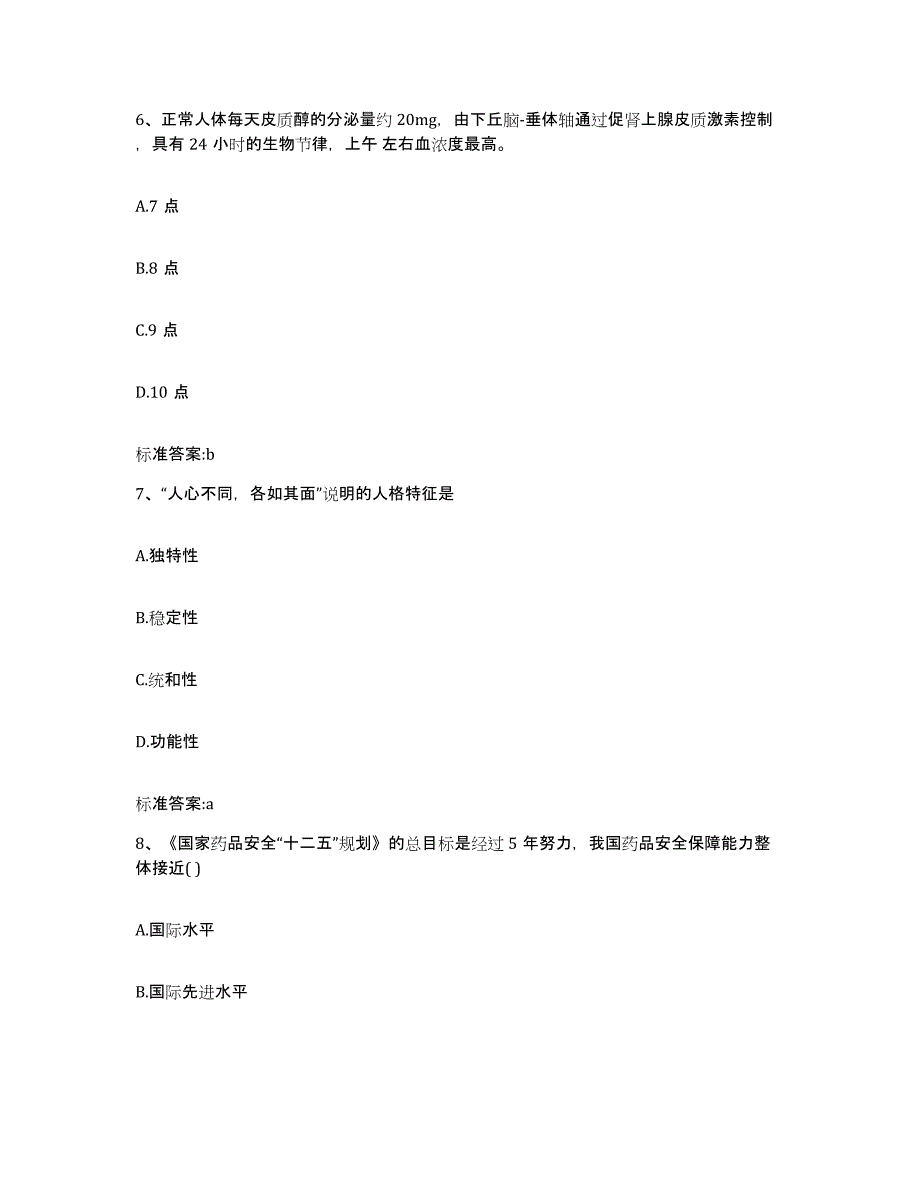 6、正常人体每天皮质醇的分泌量约 20mg，由下丘脑-垂体轴通过促肾上腺皮质激素控制，具有 24 小时的生物节律，上午 左右血浓度最高。

A.7 点

B.8 点

C.9 点

D.10 点

标准答案:b

7、“人心不同，各如其面”说明的人格特征是

A.独特性

B.稳定性

C.统和性

D.功能性

标准答案:a

8、《国家药品安全“十二五”规划》的总目标是经过 5 年努力，我国药品安全保障能力整体接近( )

A.国际水平

B.国际先进水平